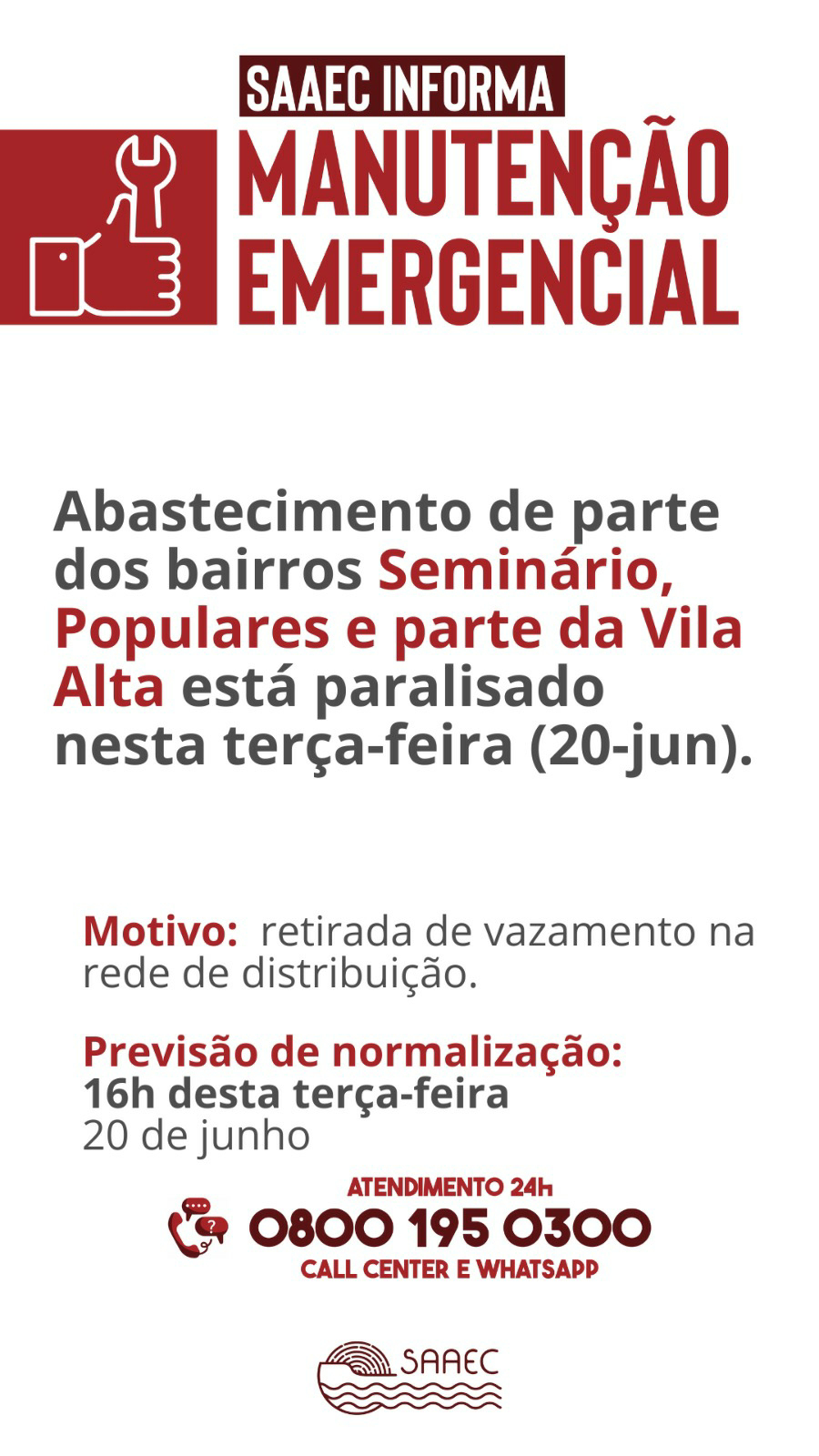 SAAEC INFORMA
MANUTENÇÃO EMERGENCIAL

Abastecimento de parte dos bairros Seminário, Populares e parte da Vila Alta está paralisado nesta terça-feira (20-jun).

Motivo: retirada de vazamento na rede de distribuição.

Previsão de normalização:
16h desta terça-feira
20 de junho

ATENDIMENTO 24h
0800 195 0300
CALL CENTER E WHATSAPP

SAAEC